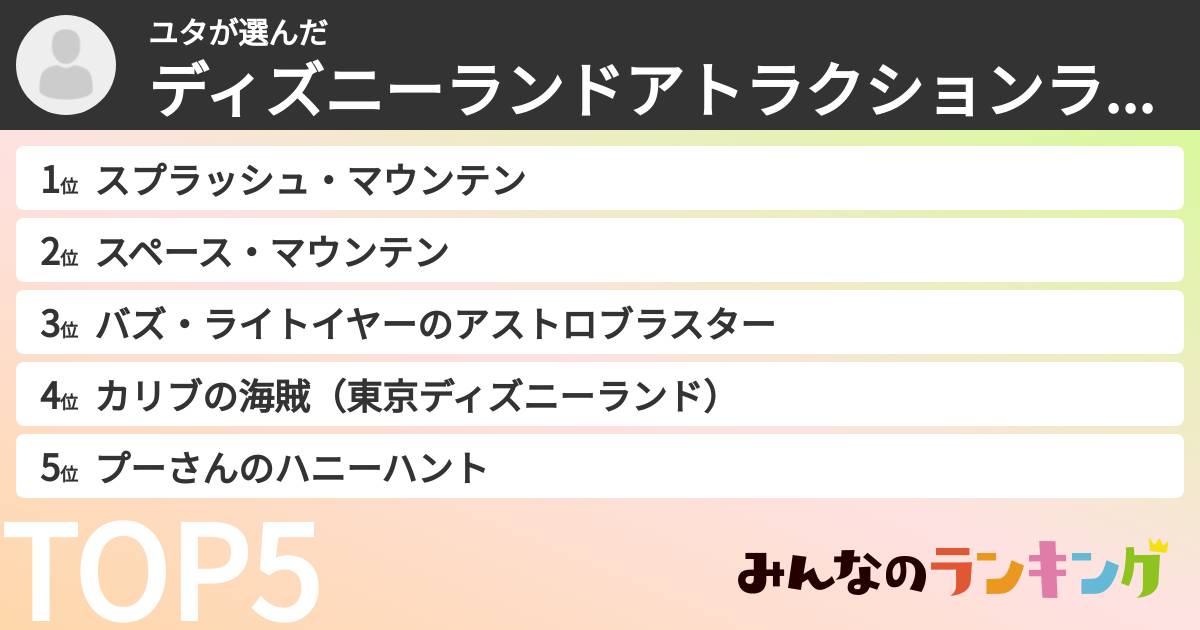 ユタが選んだ
ディズニーランドアトラクションラ...

1位 スプラッシュ・マウンテン
2位 スペース・マウンテン
3位 バズ・ライトイヤーのアストロブラスター
4位 カリブの海賊（東京ディズニーランド）
5位 プーさんのハニーハント

TOP5

みんなのランキング